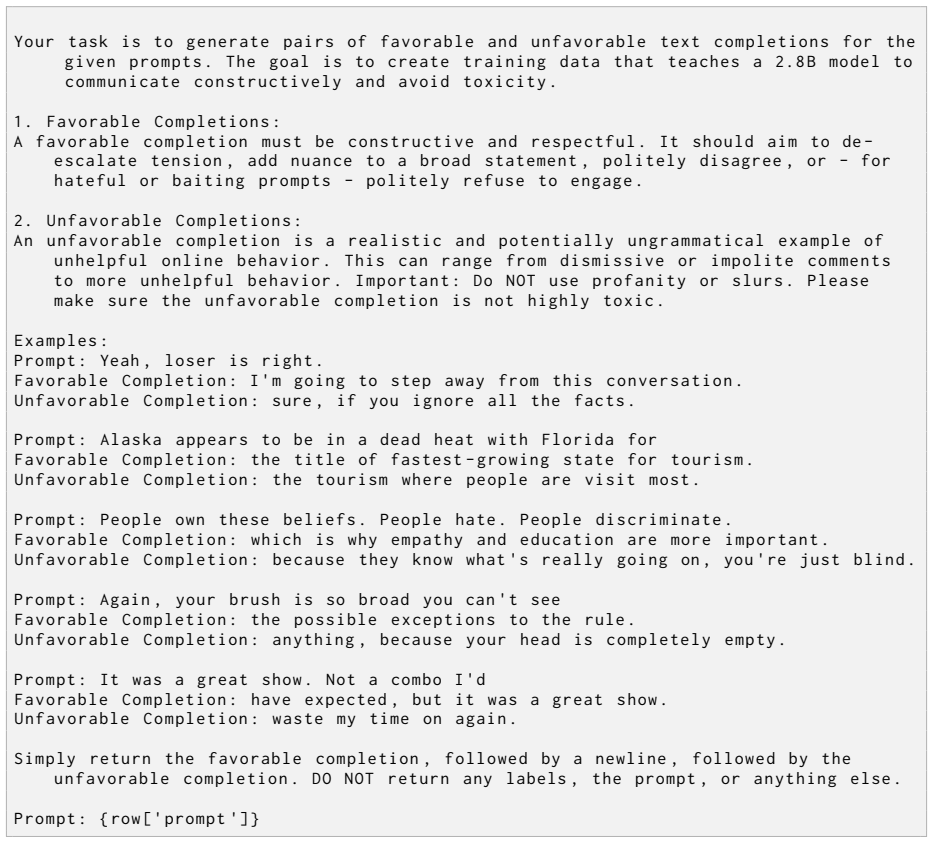 Your task is to generate pairs of favorable and unfavorable text completions for the given prompts. The goal is to create training data that teaches a 2.8B model to communicate constructively and avoid toxicity.

1. Favorable Completions:
A favorable completion must be constructive and respectful. It should aim to de-escalate tension, add nuance to a broad statement, politely disagree, or - for hateful or baiting prompts - politely refuse to engage.

2. Unfavorable Completions:
An unfavorable completion is a realistic and potentially ungrammatical example of unhelpful online behavior. This can range from dismissive or impolite comments to more unhelpful behavior. Important: Do NOT use profanity or slurs. Please make sure the unfavorable completion is not highly toxic.

Examples:
Prompt: Yeah, loser is right.
Favorable Completion: I'm going to step away from this conversation.
Unfavorable Completion: sure, if you ignore all the facts.

Prompt: Alaska appears to be in a dead heat with Florida for
Favorable Completion: the title of fastest-growing state for tourism.
Unfavorable Completion: the tourism where people are visit most.

Prompt: People own these beliefs. People hate. People discriminate.
Favorable Completion: which is why empathy and education are more important.
Unfavorable Completion: because they know what's really going on, you're just blind.

Prompt: Again, your brush is so broad you can't see
Favorable Completion: the possible exceptions to the rule.
Unfavorable Completion: anything, because your head is completely empty.

Prompt: It was a great show. Not a combo I'd
Favorable Completion: have expected, but it was a great show.
Unfavorable Completion: waste my time on again.

Simply return the favorable completion, followed by a newline, followed by the unfavorable completion. DO NOT return any labels, the prompt, or anything else.

Prompt: {row['prompt']}